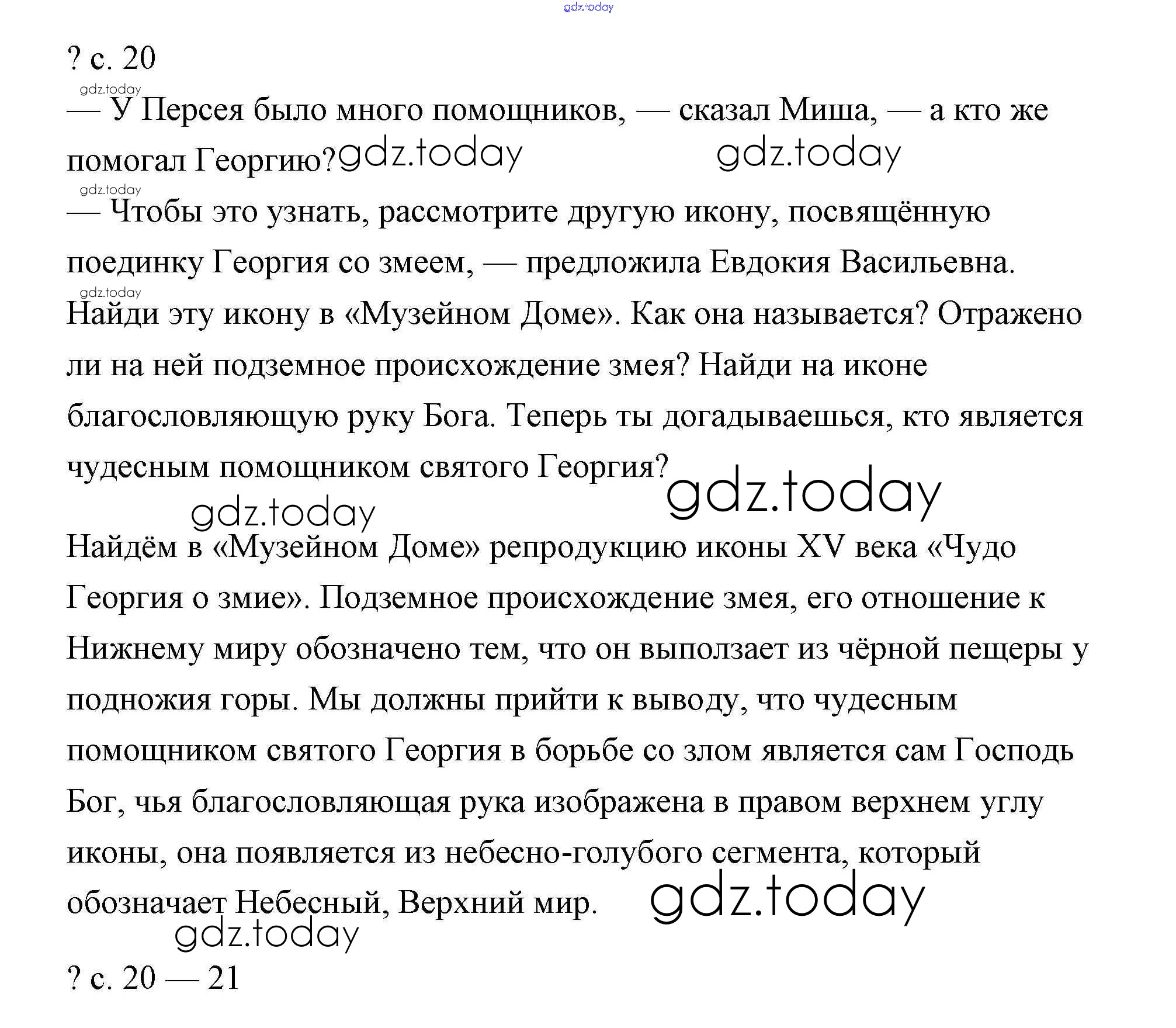 gdz.today

? с. 20

gdz.today

— У Персея было много помощников, — сказал Миша, — а кто же помогал Георгию? gdz.today gdz.today

gdz.today

— Чтобы это узнать, рассмотрите другую икону, посвящённую поединку Георгия со змеем, — предложила Евдокия Васильевна.

gdz.today

Найди эту икону в «Музейном Доме». Как она называется? Отражено ли на ней подземное происхождение змея? Найди на иконе благословляющую руку Бога. Теперь ты догадываешься, кто является чудесным помощником святого Георгия? gdz.today

gdz.today

Найдём в «Музейном Доме» репродукцию иконы XV века «Чудо Георгия о змие». Подземное происхождение змея, его отношение к Нижнему миру обозначено тем, что он выползает из чёрной пещеры у подножия горы. Мы должны прийти к выводу, что чудесным помощником святого Георгия в борьбе со злом является сам Господь Бог, чья благословляющая рука изображена в правом верхнем углу иконы, она появляется из небесно-голубого сегмента, который обозначает Небесный, Верхний мир. gdz.today

gdz.today

? с. 20 — 21